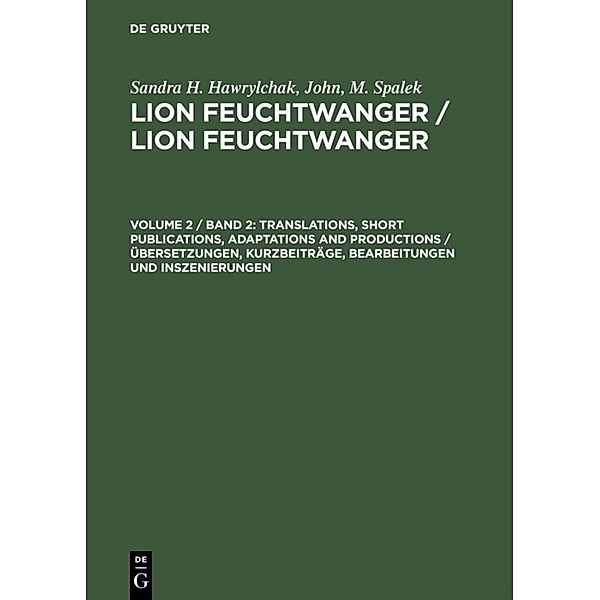 DE GRUYTER

Sandra H. Hawrylchak, John, M. Spalek

LION FEUCHTWANGER / LION FEUCHTWANGER

VOLUME 2 / BAND 2: TRANSLATIONS, SHORT PUBLICATIONS, ADAPTATIONS AND PRODUCTIONS / ÜBERSETZUNGEN, KURZBEITRÄGE, BEARBEITUNGEN UND INSZENIERUNGEN

DE
G